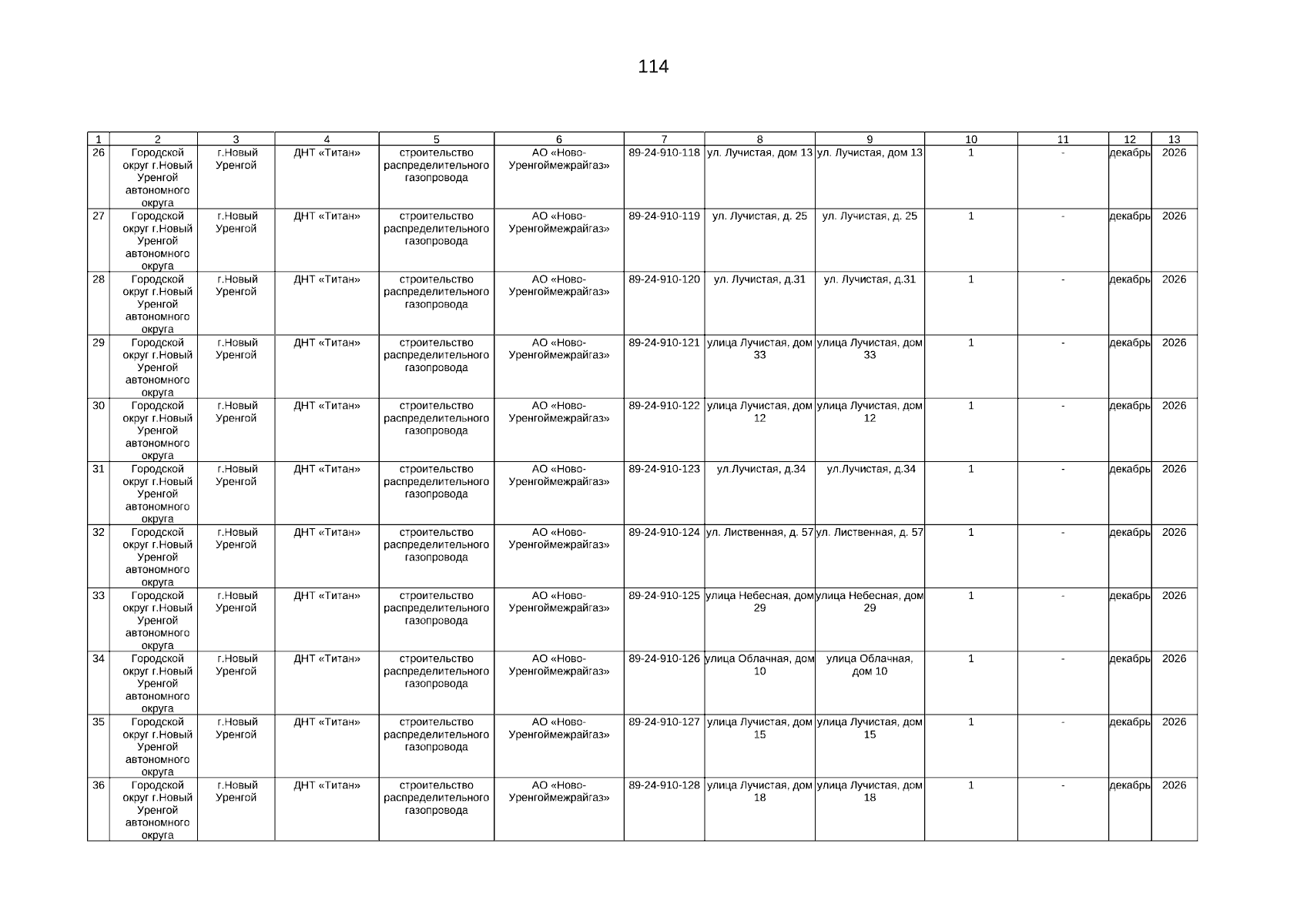 114

| 1 | 2 | 3 | 4 | 5 | 6 | 7 | 8 | 9 | 10 | 11 | 12 | 13 |
|---|---|---|---|---|---|---|---|---|---|---|---|---|
| 26 | Городской округ г.Новый Уренгой автономного округа | г.Новый Уренгой | ДНТ «Титан» | строительство распределительного газопровода | АО «Ново-Уренгоймежрайгаз» | 89-24-910-118 | ул. Лучистая, дом 13 | ул. Лучистая, дом 13 | 1 | - | декабрь | 2026 |
| 27 | Городской округ г.Новый Уренгой автономного округа | г.Новый Уренгой | ДНТ «Титан» | строительство распределительного газопровода | АО «Ново-Уренгоймежрайгаз» | 89-24-910-119 | ул. Лучистая, д. 25 | ул. Лучистая, д. 25 | 1 | - | декабрь | 2026 |
| 28 | Городской округ г.Новый Уренгой автономного округа | г.Новый Уренгой | ДНТ «Титан» | строительство распределительного газопровода | АО «Ново-Уренгоймежрайгаз» | 89-24-910-120 | ул. Лучистая, д.31 | ул. Лучистая, д.31 | 1 | - | декабрь | 2026 |
| 29 | Городской округ г.Новый Уренгой автономного округа | г.Новый Уренгой | ДНТ «Титан» | строительство распределительного газопровода | АО «Ново-Уренгоймежрайгаз» | 89-24-910-121 | улица Лучистая, дом 33 | улица Лучистая, дом 33 | 1 | - | декабрь | 2026 |
| 30 | Городской округ г.Новый Уренгой автономного округа | г.Новый Уренгой | ДНТ «Титан» | строительство распределительного газопровода | АО «Ново-Уренгоймежрайгаз» | 89-24-910-122 | улица Лучистая, дом 12 | улица Лучистая, дом 12 | 1 | - | декабрь | 2026 |
| 31 | Городской округ г.Новый Уренгой автономного округа | г.Новый Уренгой | ДНТ «Титан» | строительство распределительного газопровода | АО «Ново-Уренгоймежрайгаз» | 89-24-910-123 | ул.Лучистая, д.34 | ул.Лучистая, д.34 | 1 | - | декабрь | 2026 |
| 32 | Городской округ г.Новый Уренгой автономного округа | г.Новый Уренгой | ДНТ «Титан» | строительство распределительного газопровода | АО «Ново-Уренгоймежрайгаз» | 89-24-910-124 | ул. Лиственная, д. 57 | ул. Лиственная, д. 57 | 1 | - | декабрь | 2026 |
| 33 | Городской округ г.Новый Уренгой автономного округа | г.Новый Уренгой | ДНТ «Титан» | строительство распределительного газопровода | АО «Ново-Уренгоймежрайгаз» | 89-24-910-125 | улица Небесная, дом 29 | улица Небесная, дом 29 | 1 | - | декабрь | 2026 |
| 34 | Городской округ г.Новый Уренгой автономного округа | г.Новый Уренгой | ДНТ «Титан» | строительство распределительного газопровода | АО «Ново-Уренгоймежрайгаз» | 89-24-910-126 | улица Облачная, дом 10 | улица Облачная, дом 10 | 1 | - | декабрь | 2026 |
| 35 | Городской округ г.Новый Уренгой автономного округа | г.Новый Уренгой | ДНТ «Титан» | строительство распределительного газопровода | АО «Ново-Уренгоймежрайгаз» | 89-24-910-127 | улица Лучистая, дом 15 | улица Лучистая, дом 15 | 1 | - | декабрь | 2026 |
| 36 | Городской округ г.Новый Уренгой автономного округа | г.Новый Уренгой | ДНТ «Титан» | строительство распределительного газопровода | АО «Ново-Уренгоймежрайгаз» | 89-24-910-128 | улица Лучистая, дом 18 | улица Лучистая, дом 18 | 1 | - | декабрь | 2026 |